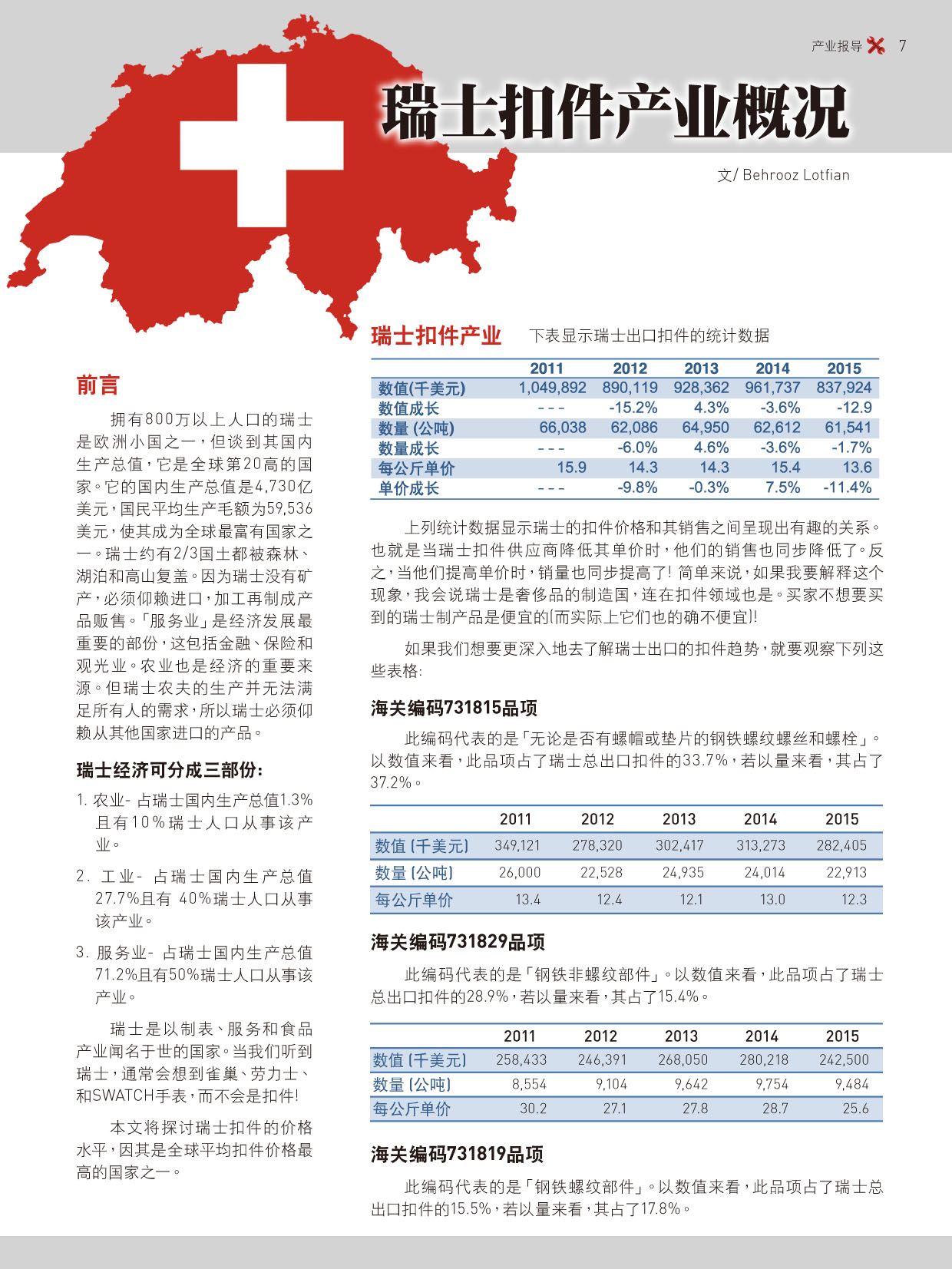 产业报导 7

瑞士扣件产业概况

文/ Behrooz Lotfian

前言

拥有800万以上人口的瑞士是欧洲小国之一，但谈到其国内生产总值，它是全球第20高的国家。它的国内生产总值是4,730亿美元，国民平均生产毛额为59,536美元，使其成为全球最富有国家之一。瑞士约有2/3国土都被森林、湖泊和高山复盖。因为瑞士没有矿产，必须仰赖进口，加工再制成产品贩售。「服务业」是经济发展最重要的部份，这包括金融、保险和观光业。农业也是经济的重要来源。但瑞士农夫的生产并无法满足所有人的需求，所以瑞士必须仰赖从其他国家进口的产品。

瑞士经济可分成三部份:

1. 农业- 占瑞士国内生产总值1.3%且有10%瑞士人口从事该产业。

2. 工业- 占瑞士国内生产总值27.7%且有 40%瑞士人口从事该产业。

3. 服务业- 占瑞士国内生产总值71.2%且有50%瑞士人口从事该产业。

瑞士是以制表、服务和食品产业闻名于世的国家。当我们听到瑞士，通常会想到雀巢、劳力士、和SWATCH手表，而不会是扣件!

本文将探讨瑞士扣件的价格水平，因其是全球平均扣件价格最高的国家之一。

瑞士扣件产业 下表显示瑞士出口扣件的统计数据

| | 2011 | 2012 | 2013 | 2014 | 2015 |
|---|---|---|---|---|---|
| 数值(千美元) | 1,049,892 | 890,119 | 928,362 | 961,737 | 837,924 |
| 数值成长 | --- | -15.2% | 4.3% | -3.6% | -12.9 |
| 数量 (公吨) | 66,038 | 62,086 | 64,950 | 62,612 | 61,541 |
| 数量成长 | --- | -6.0% | 4.6% | -3.6% | -1.7% |
| 每公斤单价 | 15.9 | 14.3 | 14.3 | 15.4 | 13.6 |
| 单价成长 | --- | -9.8% | -0.3% | 7.5% | -11.4% |

上列统计数据显示瑞士的扣件价格和其销售之间呈现出有趣的关系。也就是当瑞士扣件供应商降低其单价时，他们的销售也同步降低了。反之，当他们提高单价时，销量也同步提高了! 简单来说，如果我要解释这个现象，我会说瑞士是奢侈品的制造国，连在扣件领域也是。买家不想要买到的瑞士制产品是便宜的(而实际上它们也的确不便宜)!

如果我们想要更深入地去了解瑞士出口的扣件趋势，就要观察下列这些表格:

海关编码731815品项

此编码代表的是「无论是否有螺帽或垫片的钢铁螺纹螺丝和螺栓」。以数值来看，此品项占了瑞士总出口扣件的33.7%，若以量来看，其占了37.2%。

| | 2011 | 2012 | 2013 | 2014 | 2015 |
|---|---|---|---|---|---|
| 数值 (千美元) | 349,121 | 278,320 | 302,417 | 313,273 | 282,405 |
| 数量 (公吨) | 26,000 | 22,528 | 24,935 | 24,014 | 22,913 |
| 每公斤单价 | 13.4 | 12.4 | 12.1 | 13.0 | 12.3 |

海关编码731829品项

此编码代表的是「钢铁非螺纹部件」。以数值来看，此品项占了瑞士总出口扣件的28.9%，若以量来看，其占了15.4%。

| | 2011 | 2012 | 2013 | 2014 | 2015 |
|---|---|---|---|---|---|
| 数值 (千美元) | 258,433 | 246,391 | 268,050 | 280,218 | 242,500 |
| 数量 (公吨) | 8,554 | 9,104 | 9,642 | 9,754 | 9,484 |
| 每公斤单价 | 30.2 | 27.1 | 27.8 | 28.7 | 25.6 |

海关编码731819品项

此编码代表的是「钢铁螺纹部件」。以数值来看，此品项占了瑞士总出口扣件的15.5%，若以量来看，其占了17.8%。